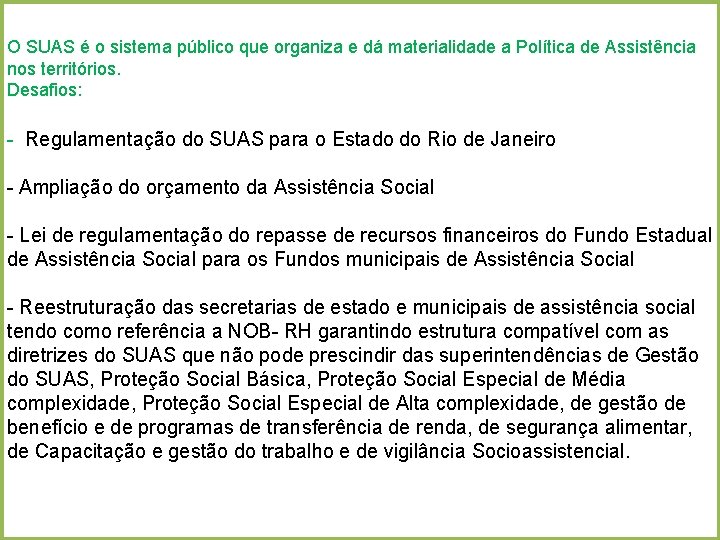 O SUAS é o sistema público que organiza e dá materialidade a Política de Assistência nos territórios.
Desafios:

- Regulamentação do SUAS para o Estado do Rio de Janeiro

- Ampliação do orçamento da Assistência Social

- Lei de regulamentação do repasse de recursos financeiros do Fundo Estadual de Assistência Social para os Fundos municipais de Assistência Social

- Reestruturação das secretarias de estado e municipais de assistência social tendo como referência a NOB- RH garantindo estrutura compatível com as diretrizes do SUAS que não pode prescindir das superintendências de Gestão do SUAS, Proteção Social Básica, Proteção Social Especial de Média complexidade, Proteção Social Especial de Alta complexidade, de gestão de benefício e de programas de transferência de renda, de segurança alimentar, de Capacitação e gestão do trabalho e de vigilância Socioassistencial.